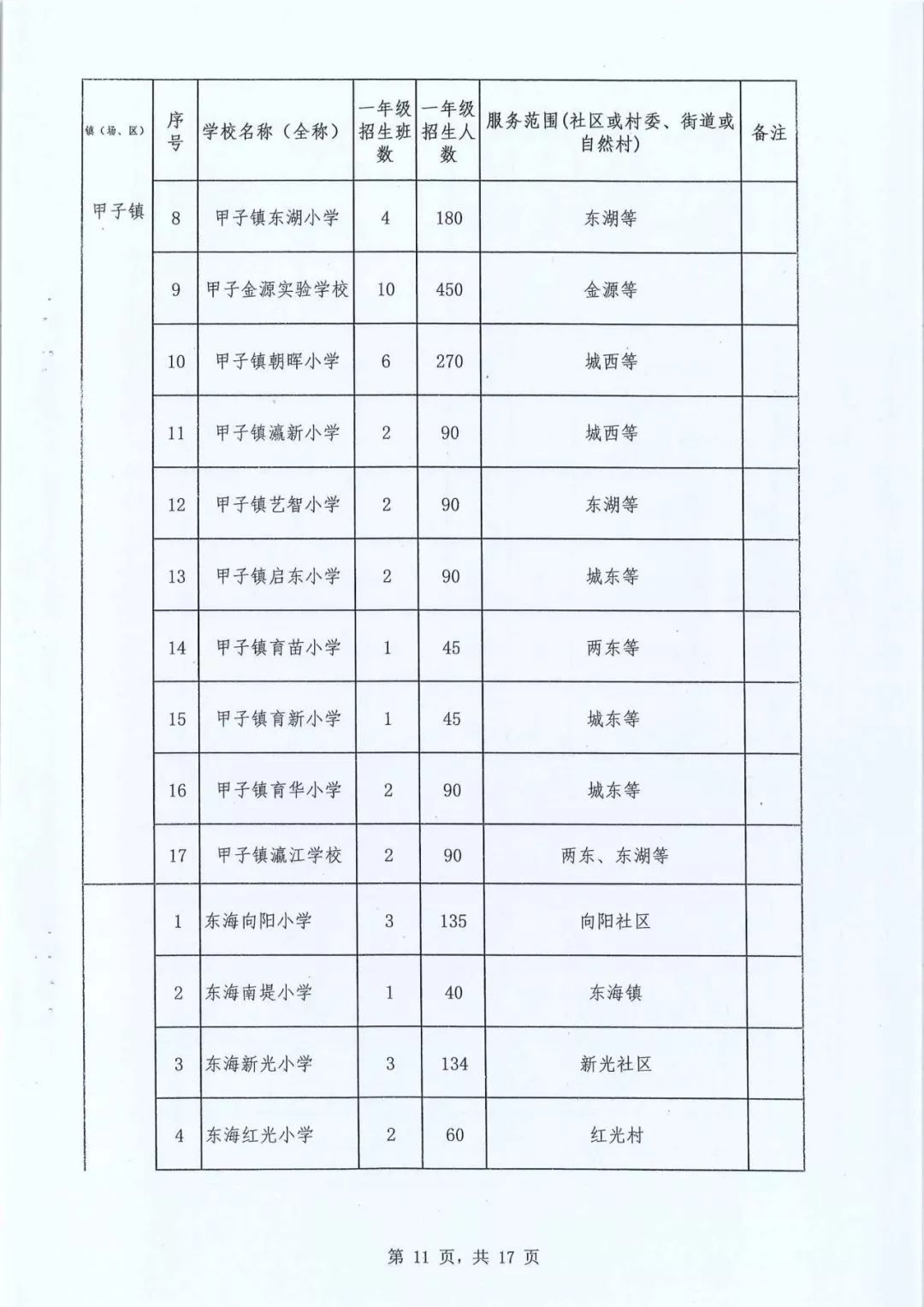 | 镇（场、区） | 序号 | 学校名称（全称） | 一年级招生班数 | 一年级招生人数 | 服务范围(社区或村委、街道或自然村) | 备注 |
|---|---|---|---|---|---|---|
| 甲子镇 | 8 | 甲子镇东湖小学 | 4 | 180 | 东湖等 | |
| | 9 | 甲子金源实验学校 | 10 | 450 | 金源等 | |
| | 10 | 甲子镇朝晖小学 | 6 | 270 | 城西等 | |
| | 11 | 甲子镇瀛新小学 | 2 | 90 | 城西等 | |
| | 12 | 甲子镇艺智小学 | 2 | 90 | 东湖等 | |
| | 13 | 甲子镇启东小学 | 2 | 90 | 城东等 | |
| | 14 | 甲子镇育苗小学 | 1 | 45 | 两东等 | |
| | 15 | 甲子镇育新小学 | 1 | 45 | 城东等 | |
| | 16 | 甲子镇育华小学 | 2 | 90 | 城东等 | |
| | 17 | 甲子镇瀛江学校 | 2 | 90 | 两东、东湖等 | |
| | 1 | 东海向阳小学 | 3 | 135 | 向阳社区 | |
| | 2 | 东海南堤小学 | 1 | 40 | 东海镇 | |
| | 3 | 东海新光小学 | 3 | 134 | 新光社区 | |
| | 4 | 东海红光小学 | 2 | 60 | 红光村 | |

第 11 页，共 17 页